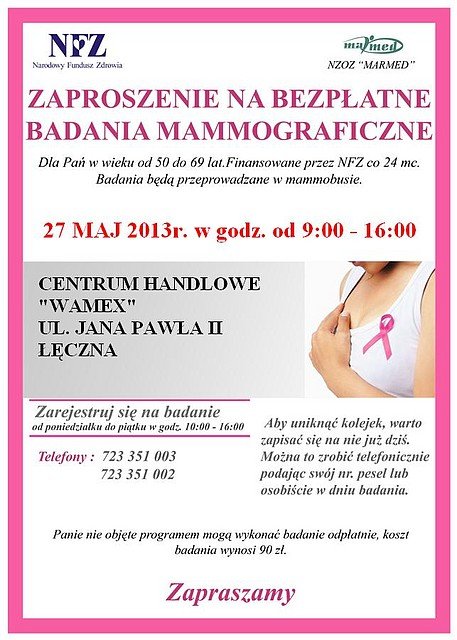 NFZ
Narodowy Fundusz Zdrowia

marmed
NZOZ "MARMED"

ZAPROSZENIE NA BEZPŁATNE BADANIA MAMMOGRAFICZNE

Dla Pań w wieku od 50 do 69 lat.Finansowane przez NFZ co 24 mc. Badania będą przeprowadzane w mammobusie.

27 MAJ 2013r. w godz. od 9:00 - 16:00

CENTRUM HANDLOWE "WAMEX" UL. JANA PAWŁA II ŁĘCZNA

Zarejestruj się na badanie
od poniedziałku do piątku w godz. 10:00 - 16:00

Telefony : 723 351 003
723 351 002

Aby uniknąć kolejek, warto zapisać się na nie już dziś. Można to zrobić telefonicznie podając swój nr. pesel lub osobiście w dniu badania.

Panie nie objęte programem mogą wykonać badanie odpłatnie, koszt badania wynosi 90 zł.

Zapraszamy